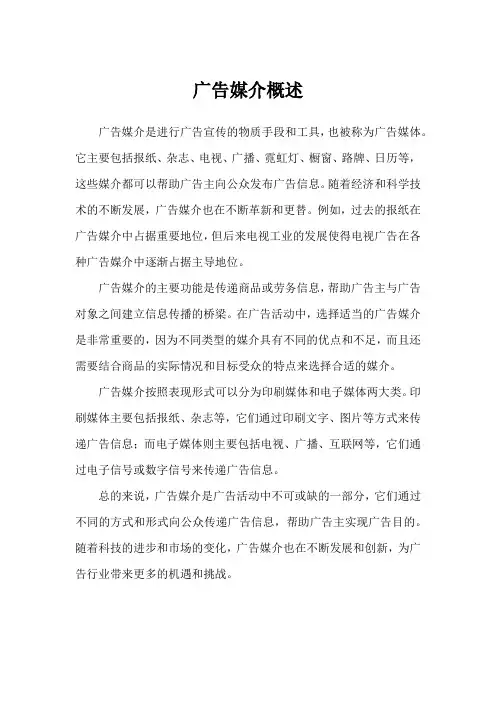 广告媒介概述

广告媒介是进行广告宣传的物质手段和工具，也被称为广告媒体。它主要包括报纸、杂志、电视、广播、霓虹灯、橱窗、路牌、日历等，这些媒介都可以帮助广告主向公众发布广告信息。随着经济和科学技术的不断发展，广告媒介也在不断革新和更替。例如，过去的报纸在广告媒介中占据重要地位，但后来电视工业的发展使得电视广告在各种广告媒介中逐渐占据主导地位。

广告媒介的主要功能是传递商品或劳务信息，帮助广告主与广告对象之间建立信息传播的桥梁。在广告活动中，选择适当的广告媒介是非常重要的，因为不同类型的媒介具有不同的优点和不足，而且还需要结合商品的实际情况和目标受众的特点来选择合适的媒介。

广告媒介按照表现形式可以分为印刷媒体和电子媒体两大类。印刷媒体主要包括报纸、杂志等，它们通过印刷文字、图片等方式来传递广告信息；而电子媒体则主要包括电视、广播、互联网等，它们通过电子信号或数字信号来传递广告信息。

总的来说，广告媒介是广告活动中不可或缺的一部分，它们通过不同的方式和形式向公众传递广告信息，帮助广告主实现广告目的。随着科技的进步和市场的变化，广告媒介也在不断发展和创新，为广告行业带来更多的机遇和挑战。